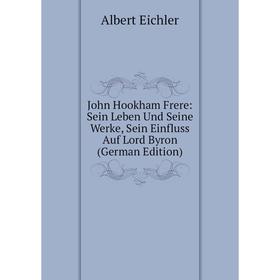 Albert Eichler

John Hookham Frere: Sein Leben Und Seine Werke, Sein Einfluss Auf Lord Byron (German Edition)